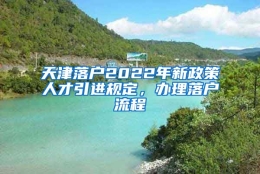 天津落户2022年新政策人才引进规定，办理落户流程